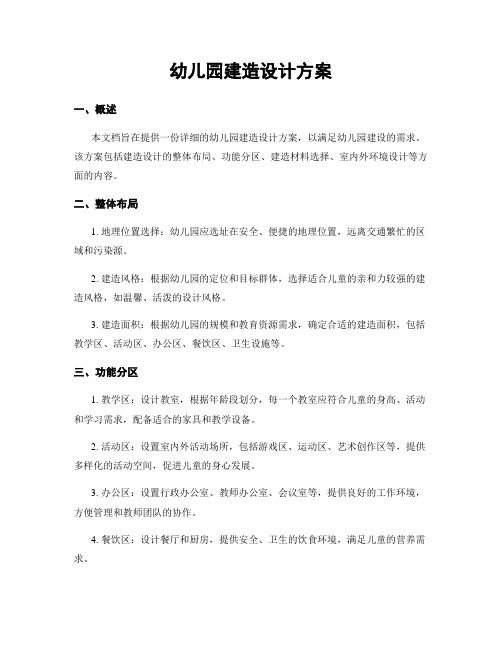 幼儿园建造设计方案

一、概述

本文档旨在提供一份详细的幼儿园建造设计方案，以满足幼儿园建设的需求。该方案包括建造设计的整体布局、功能分区、建造材料选择、室内外环境设计等方面的内容。

二、整体布局

1. 地理位置选择：幼儿园应选址在安全、便捷的地理位置，远离交通繁忙的区域和污染源。

2. 建造风格：根据幼儿园的定位和目标群体，选择适合儿童的亲和力较强的建造风格，如温馨、活泼的设计风格。

3. 建造面积：根据幼儿园的规模和教育资源需求，确定合适的建造面积，包括教学区、活动区、办公区、餐饮区、卫生设施等。

三、功能分区

1. 教学区：设计教室，根据年龄段划分，每一个教室应符合儿童的身高、活动和学习需求，配备适合的家具和教学设备。

2. 活动区：设置室内外活动场所，包括游戏区、运动区、艺术创作区等，提供多样化的活动空间，促进儿童的身心发展。

3. 办公区：设置行政办公室、教师办公室、会议室等，提供良好的工作环境，方便管理和教师团队的协作。

4. 餐饮区：设计餐厅和厨房，提供安全、卫生的饮食环境，满足儿童的营养需求。